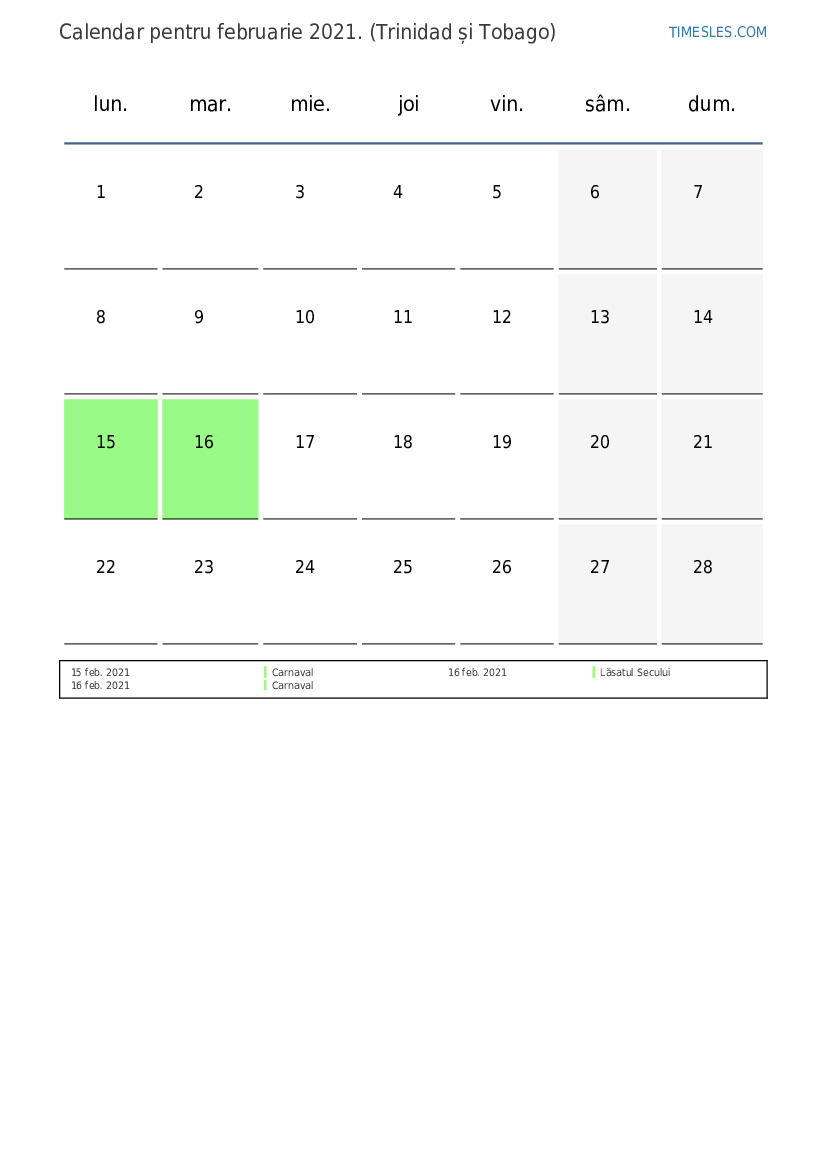 Calendar pentru februarie 2021. (Trinidad și Tobago)

TIMESLES.COM

| lun. | mar. | mie. | joi | vin. | sâm. | dum. |
|---|---|---|---|---|---|---|
| 1 | 2 | 3 | 4 | 5 | 6 | 7 |
| 8 | 9 | 10 | 11 | 12 | 13 | 14 |
| 15 | 16 | 17 | 18 | 19 | 20 | 21 |
| 22 | 23 | 24 | 25 | 26 | 27 | 28 |

15 feb. 2021 Carnaval
16 feb. 2021 Carnaval
16 feb. 2021 Lăsatul Secului